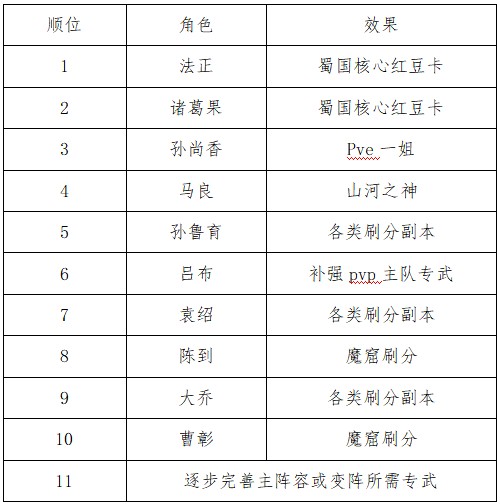 | 顺位 | 角色 | 效果 |
|---|---|---|
| 1 | 法正 | 蜀国核心红豆卡 |
| 2 | 诸葛果 | 蜀国核心红豆卡 |
| 3 | 孙尚香 | Pve 一姐 |
| 4 | 马良 | 山河之神 |
| 5 | 孙鲁育 | 各类刷分副本 |
| 6 | 吕布 | 补强 pvp 主队专武 |
| 7 | 袁绍 | 各类刷分副本 |
| 8 | 陈到 | 魔窟刷分 |
| 9 | 大乔 | 各类刷分副本 |
| 10 | 曹彰 | 魔窟刷分 |
| 11 | 逐步完善主阵容或变阵所需专武 | |